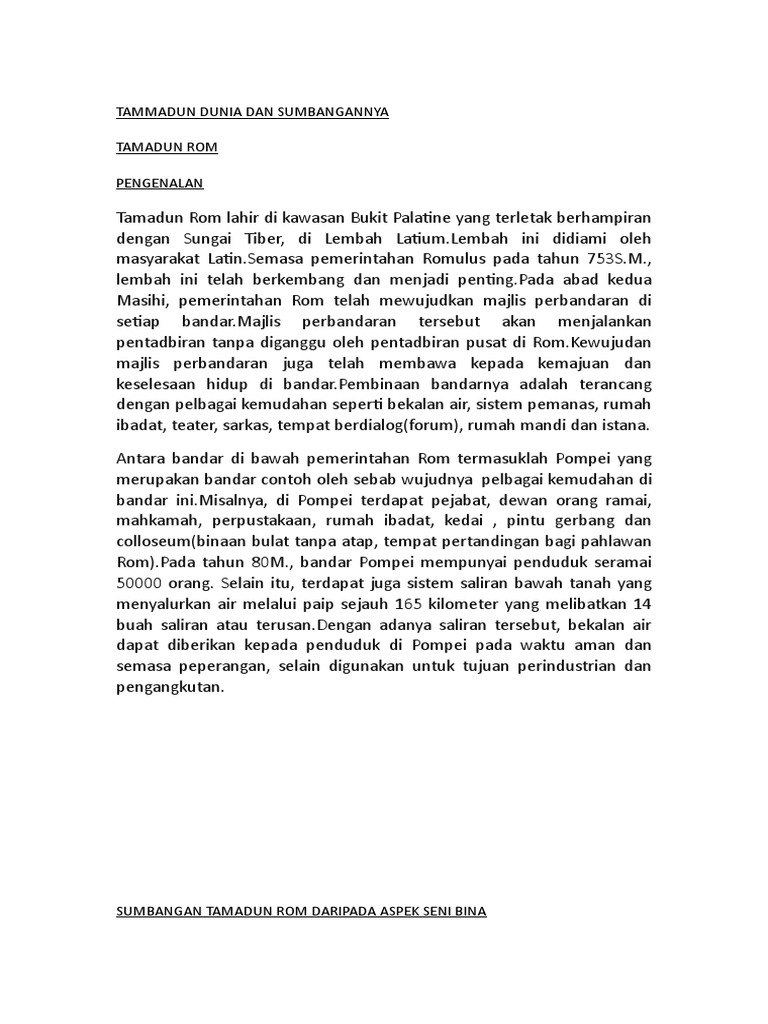 TAMMADUN DUNIA DAN SUMBANGANNYA

TAMADUN ROM

PENGENALAN

Tamadun Rom lahir di kawasan Bukit Palatine yang terletak berhampiran dengan Sungai Tiber, di Lembah Latium.Lembah ini didiami oleh masyarakat Latin.Semasa pemerintahan Romulus pada tahun 753S.M., lembah ini telah berkembang dan menjadi penting.Pada abad kedua Masihi, pemerintahan Rom telah mewujudkan majlis perbandaran di setiap bandar.Majlis perbandaran tersebut akan menjalankan pentadbiran tanpa diganggu oleh pentadbiran pusat di Rom.Kewujudan majlis perbandaran juga telah membawa kepada kemajuan dan keselesaan hidup di bandar.Pembinaan bandarnya adalah terancang dengan pelbagai kemudahan seperti bekalan air, sistem pemanas, rumah ibadat, teater, sarkas, tempat berdialog(forum), rumah mandi dan istana.

Antara bandar di bawah pemerintahan Rom termasuklah Pompei yang merupakan bandar contoh oleh sebab wujudnya pelbagai kemudahan di bandar ini.Misalnya, di Pompei terdapat pejabat, dewan orang ramai, mahkamah, perpustakaan, rumah ibadat, kedai , pintu gerbang dan colloseum(binaan bulat tanpa atap, tempat pertandingan bagi pahlawan Rom).Pada tahun 80M., bandar Pompei mempunyai penduduk seramai 50000 orang. Selain itu, terdapat juga sistem saliran bawah tanah yang menyalurkan air melalui paip sejauh 165 kilometer yang melibatkan 14 buah saliran atau terusan.Dengan adanya saliran tersebut, bekalan air dapat diberikan kepada penduduk di Pompei pada waktu aman dan semasa peperangan, selain digunakan untuk tujuan perindustrian dan pengangkutan.

SUMBANGAN TAMADUN ROM DARIPADA ASPEK SENI BINA